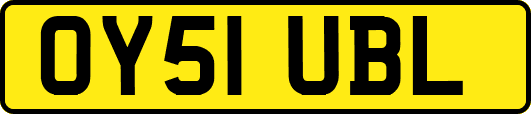 OY51 UBL